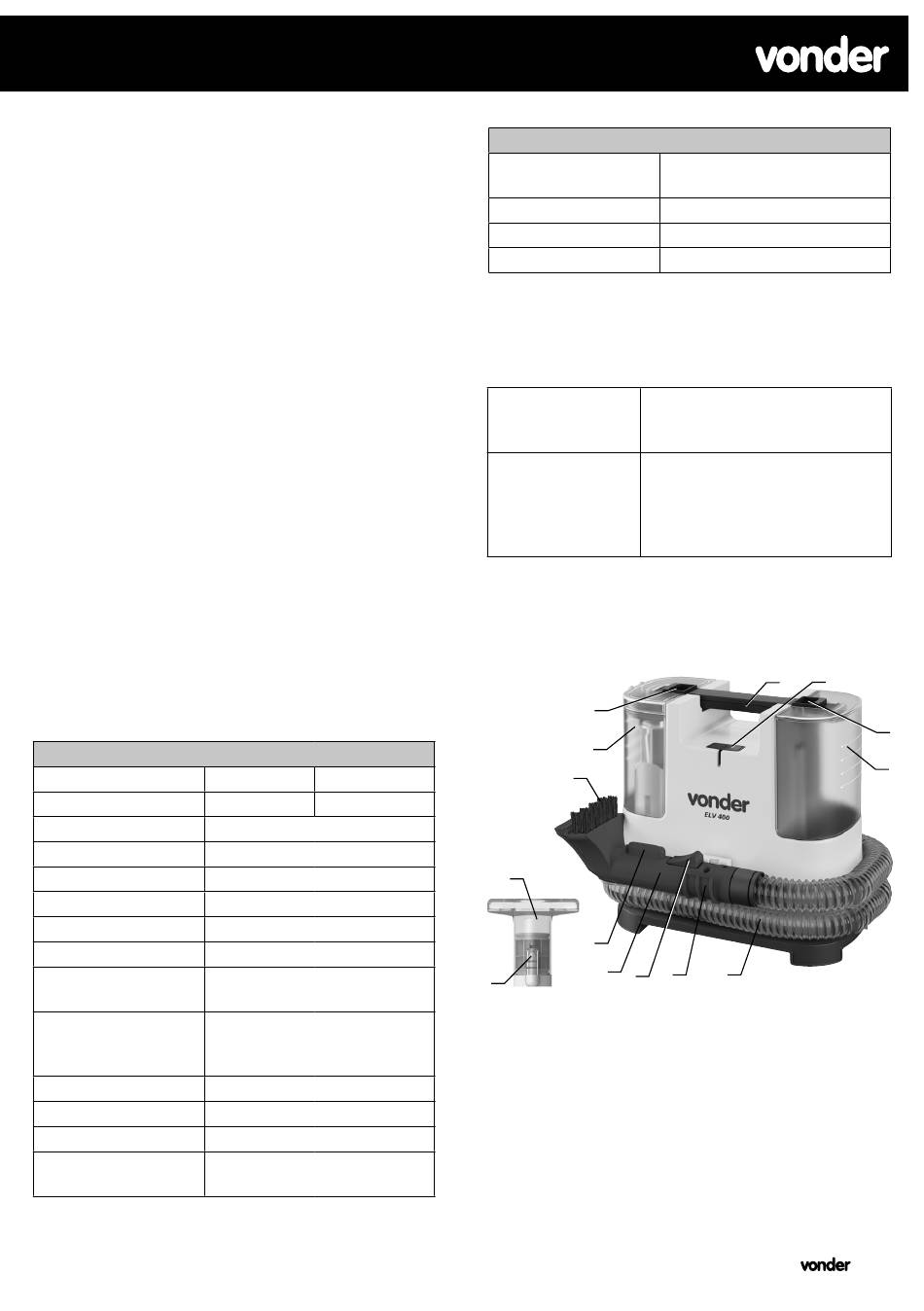 vonder

vonder
ELV 400

vonder